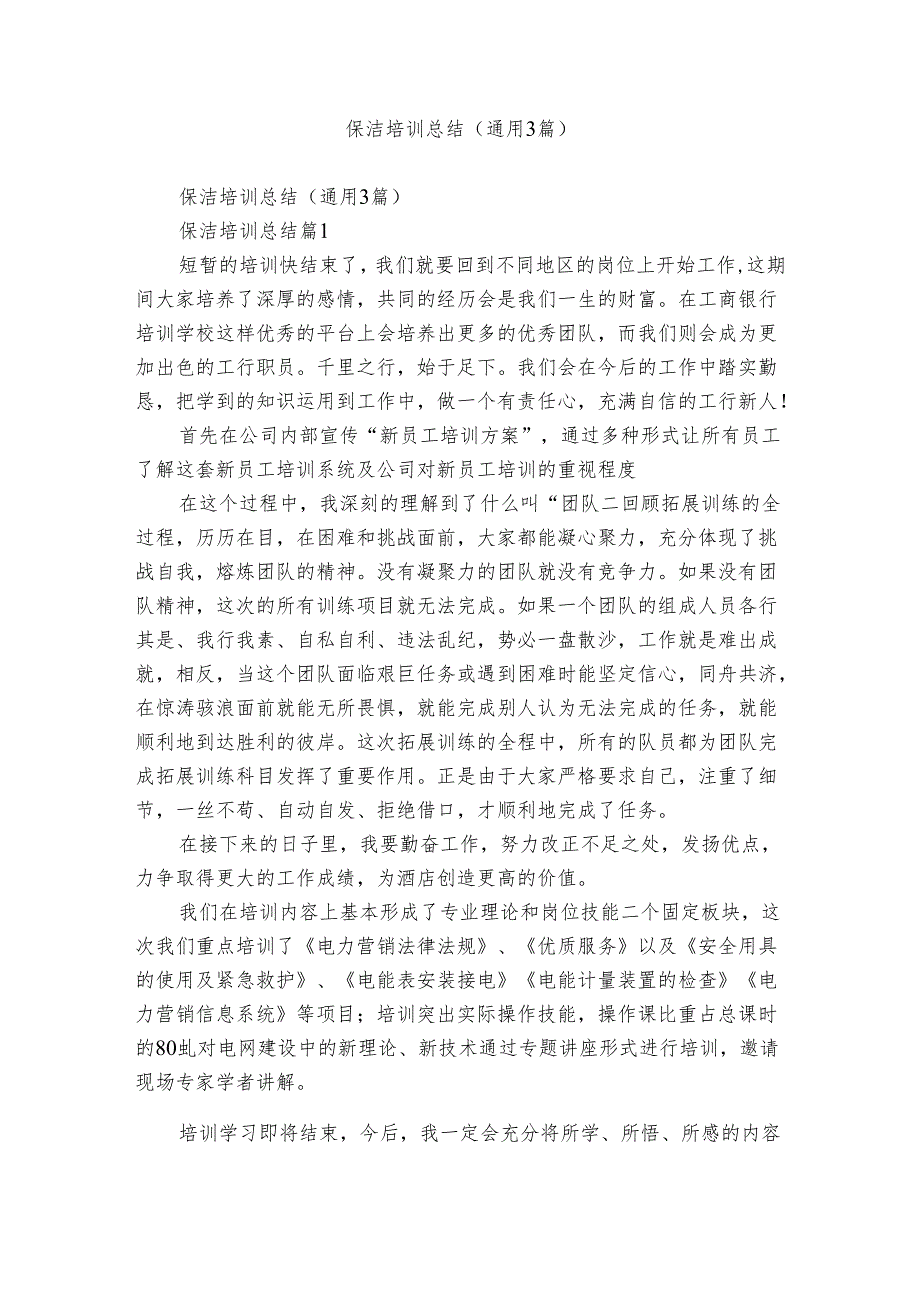 保洁培训总结（通用3篇）

保洁培训总结（通用3篇）

保洁培训总结篇1

短暂的培训快结束了，我们就要回到不同地区的岗位上开始工作,这期间大家培养了深厚的感情，共同的经历会是我们一生的财富。在工商银行培训学校这样优秀的平台上会培养出更多的优秀团队，而我们则会成为更加出色的工行职员。千里之行，始于足下。我们会在今后的工作中踏实勤恳，把学到的知识运用到工作中，做一个有责任心，充满自信的工行新人！

首先在公司内部宣传“新员工培训方案”，通过多种形式让所有员工了解这套新员工培训系统及公司对新员工培训的重视程度

在这个过程中，我深刻的理解到了什么叫“团队二回顾拓展训练的全过程，历历在目，在困难和挑战面前，大家都能凝心聚力，充分体现了挑战自我，熔炼团队的精神。没有凝聚力的团队就没有竞争力。如果没有团队精神，这次的所有训练项目就无法完成。如果一个团队的组成人员各行其是、我行我素、自私自利、违法乱纪，势必一盘散沙，工作就是难出成就，相反，当这个团队面临艰巨任务或遇到困难时能坚定信心，同舟共济，在惊涛骇浪面前就能无所畏惧，就能完成别人认为无法完成的任务，就能顺利地到达胜利的彼岸。这次拓展训练的全程中，所有的队员都为团队完成拓展训练科目发挥了重要作用。正是由于大家严格要求自己，注重了细节，一丝不苟、自动自发、拒绝借口，才顺利地完成了任务。

在接下来的日子里，我要勤奋工作，努力改正不足之处，发扬优点，力争取得更大的工作成绩，为酒店创造更高的价值。

我们在培训内容上基本形成了专业理论和岗位技能二个固定板块，这次我们重点培训了《电力营销法律法规》、《优质服务》以及《安全用具的使用及紧急救护》、《电能表安装接电》《电能计量装置的检查》《电力营销信息系统》等项目；培训突出实际操作技能，操作课比重占总课时的80虬对电网建设中的新理论、新技术通过专题讲座形式进行培训，邀请现场专家学者讲解。

培训学习即将结束，今后，我一定会充分将所学、所悟、所感的内容